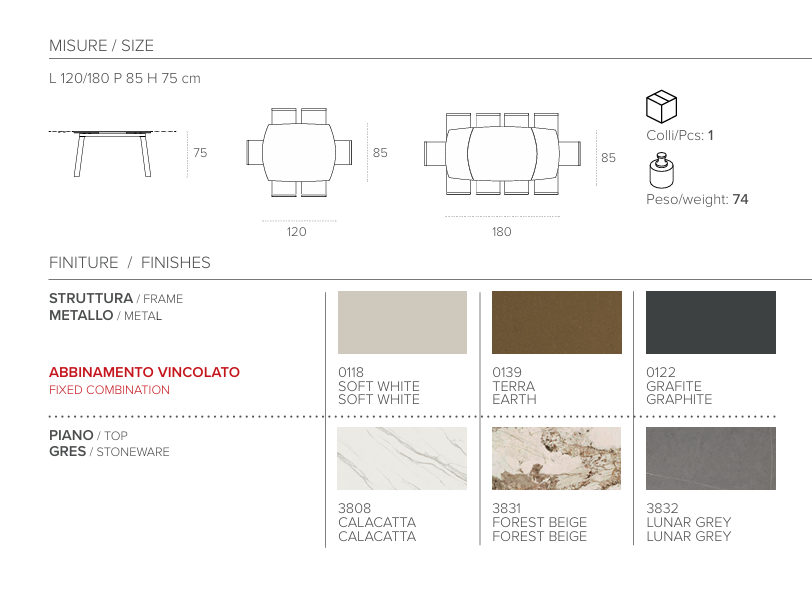 MISURE / SIZE

L 120/180 P 85 H 75 cm

75

85

120

85

180

Colli/Pcs: 1

Peso/weight: 74

FINITURE / FINISHES

STRUTTURA / FRAME
METALLO / METAL

ABBINAMENTO VINCOLATO
FIXED COMBINATION

0118
SOFT WHITE
SOFT WHITE

0139
TERRA
EARTH

0122
GRAFITE
GRAPHITE

PIANO / TOP
GRES / STONEWARE

3808
CALACATTA
CALACATTA

3831
FOREST BEIGE
FOREST BEIGE

3832
LUNAR GREY
LUNAR GREY